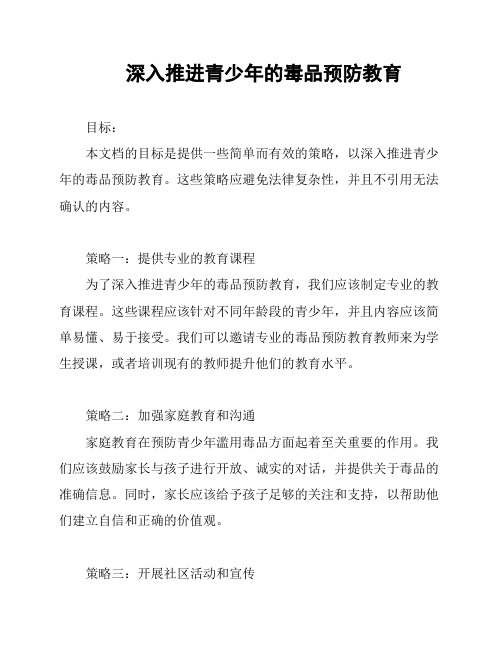 深入推进青少年的毒品预防教育

目标：

本文档的目标是提供一些简单而有效的策略，以深入推进青少年的毒品预防教育。这些策略应避免法律复杂性，并且不引用无法确认的内容。

策略一：提供专业的教育课程

为了深入推进青少年的毒品预防教育，我们应该制定专业的教育课程。这些课程应该针对不同年龄段的青少年，并且内容应该简单易懂、易于接受。我们可以邀请专业的毒品预防教育教师来为学生授课，或者培训现有的教师提升他们的教育水平。

策略二：加强家庭教育和沟通

家庭教育在预防青少年滥用毒品方面起着至关重要的作用。我们应该鼓励家长与孩子进行开放、诚实的对话，并提供关于毒品的准确信息。同时，家长应该给予孩子足够的关注和支持，以帮助他们建立自信和正确的价值观。

策略三：开展社区活动和宣传